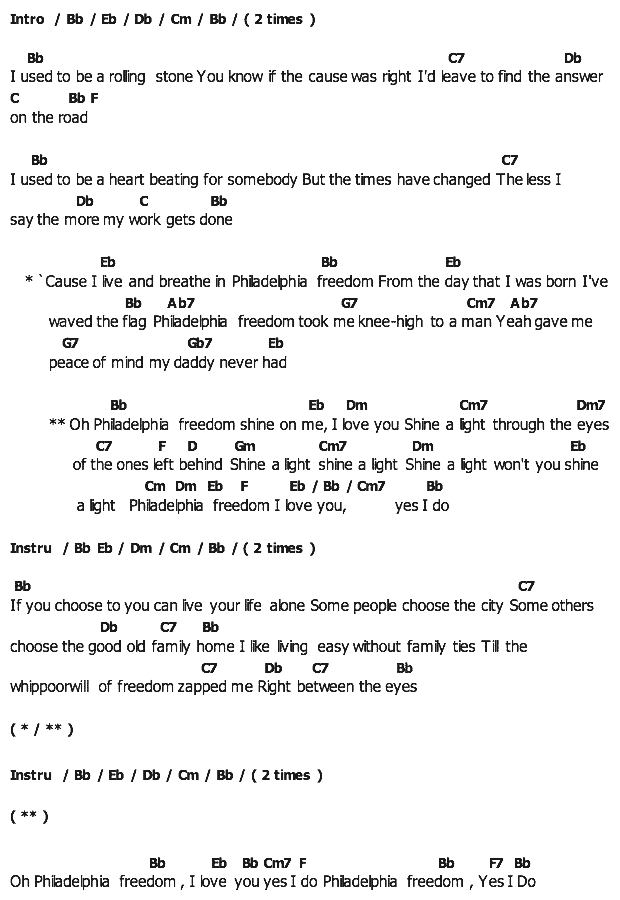 Intro / Bb / Eb / Db / Cm / Bb / ( 2 times )

Bb C7 Db
I used to be a rolling stone You know if the cause was right I'd leave to find the answer
C Bb F
on the road

Bb C7
I used to be a heart beating for somebody But the times have changed The less I
Db C Bb
say the more my work gets done

Eb Bb Eb
* `Cause I live and breathe in Philadelphia freedom From the day that I was born I've
Bb Ab7 G7 Cm7 Ab7
waved the flag Philadelphia freedom took me knee-high to a man Yeah gave me
G7 Gb7 Eb
peace of mind my daddy never had

Bb Eb Dm Cm7 Dm7
** Oh Philadelphia freedom shine on me, I love you Shine a light through the eyes
C7 F D Gm Cm7 Dm Eb
of the ones left behind Shine a light shine a light Shine a light won't you shine
Cm Dm Eb F Eb / Bb / Cm7 Bb
a light Philadelphia freedom I love you, yes I do

Instru / Bb Eb / Dm / Cm / Bb / ( 2 times )

Bb C7
If you choose to you can live your life alone Some people choose the city Some others
Db C7 Bb
choose the good old family home I like living easy without family ties Till the
C7 Db C7 Bb
whippoorwill of freedom zapped me Right between the eyes

( * / ** )

Instru / Bb / Eb / Db / Cm / Bb / ( 2 times )

( ** )

Bb Eb Bb Cm7 F Bb F7 Bb
Oh Philadelphia freedom , I love you yes I do Philadelphia freedom , Yes I Do